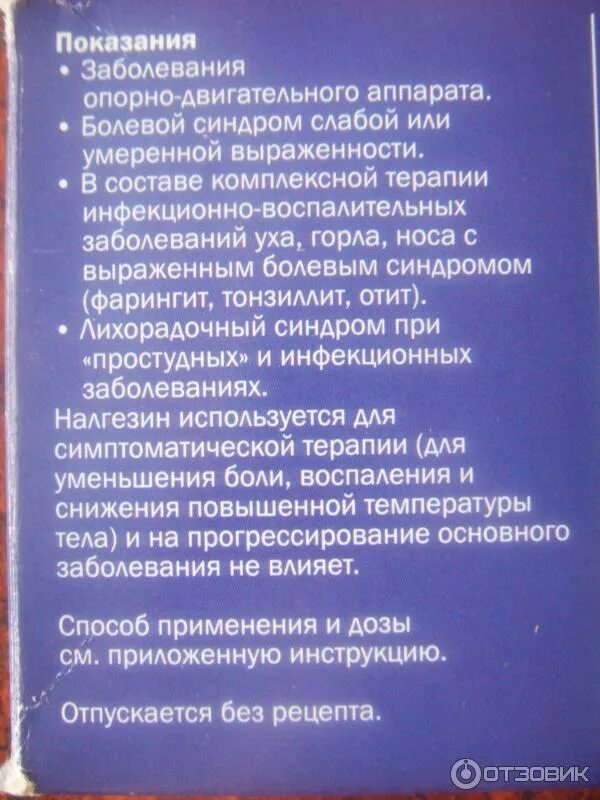 Показания
• Заболевания опорно-двигательного аппарата.
• Болевой синдром слабой или умеренной выраженности.
• В составе комплексной терапии инфекционно-воспалительных заболеваний уха, горла, носа с выраженным болевым синдромом (фарингит, тонзиллит, отит).
• Лихорадочный синдром при «простудных» и инфекционных заболеваниях.
Налгезин используется для симптоматической терапии (для уменьшения боли, воспаления и снижения повышенной температуры тела) и на прогрессирование основного заболевания не влияет.

Способ применения и дозы см. приложенную инструкцию.

Отпускается без рецепта.

ОТЗОВИК